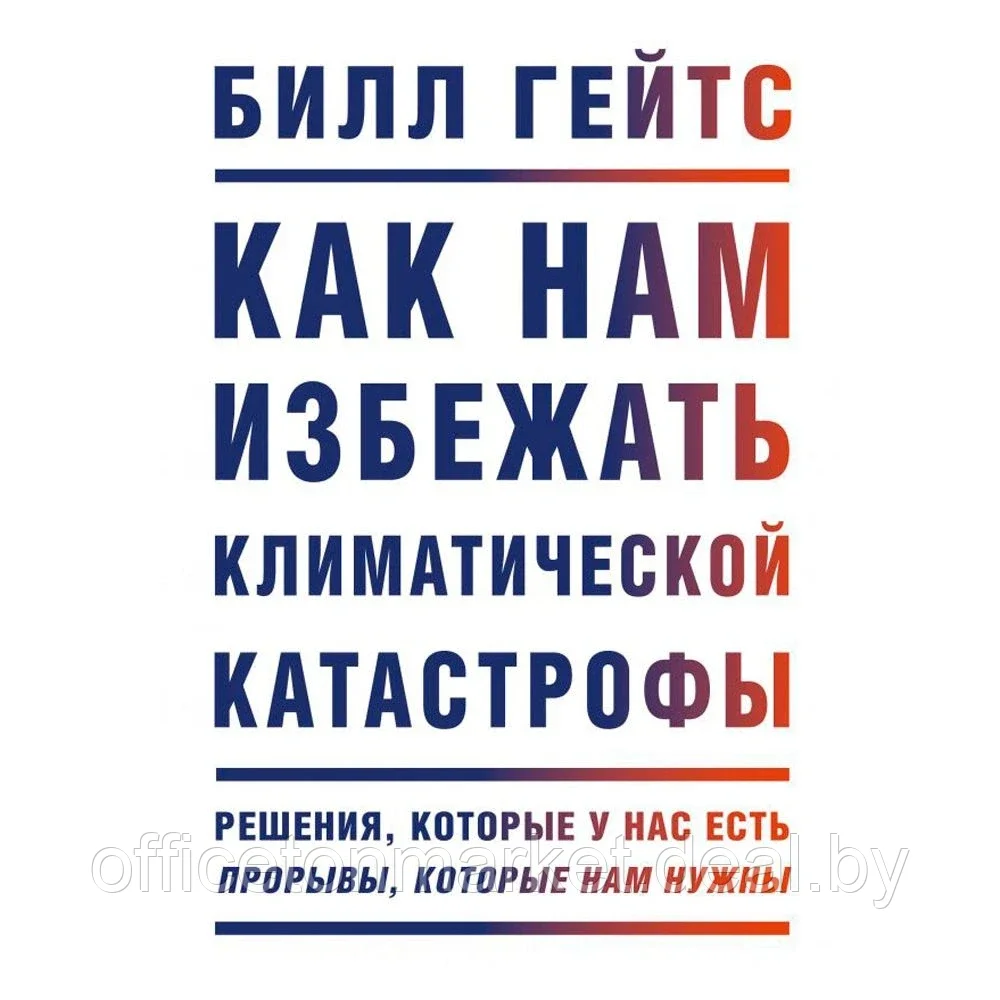 БИЛЛ ГЕЙТС

КАК НАМ ИЗБЕЖАТЬ КЛИМАТИЧЕСКОЙ КАТАСТРОФЫ

РЕШЕНИЯ, КОТОРЫЕ У НАС ЕСТЬ
ПРОРЫВЫ, КОТОРЫЕ НАМ НУЖНЫ

officetonmarket.deal.by